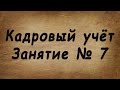 Кадровый учёт
Занятие № 7